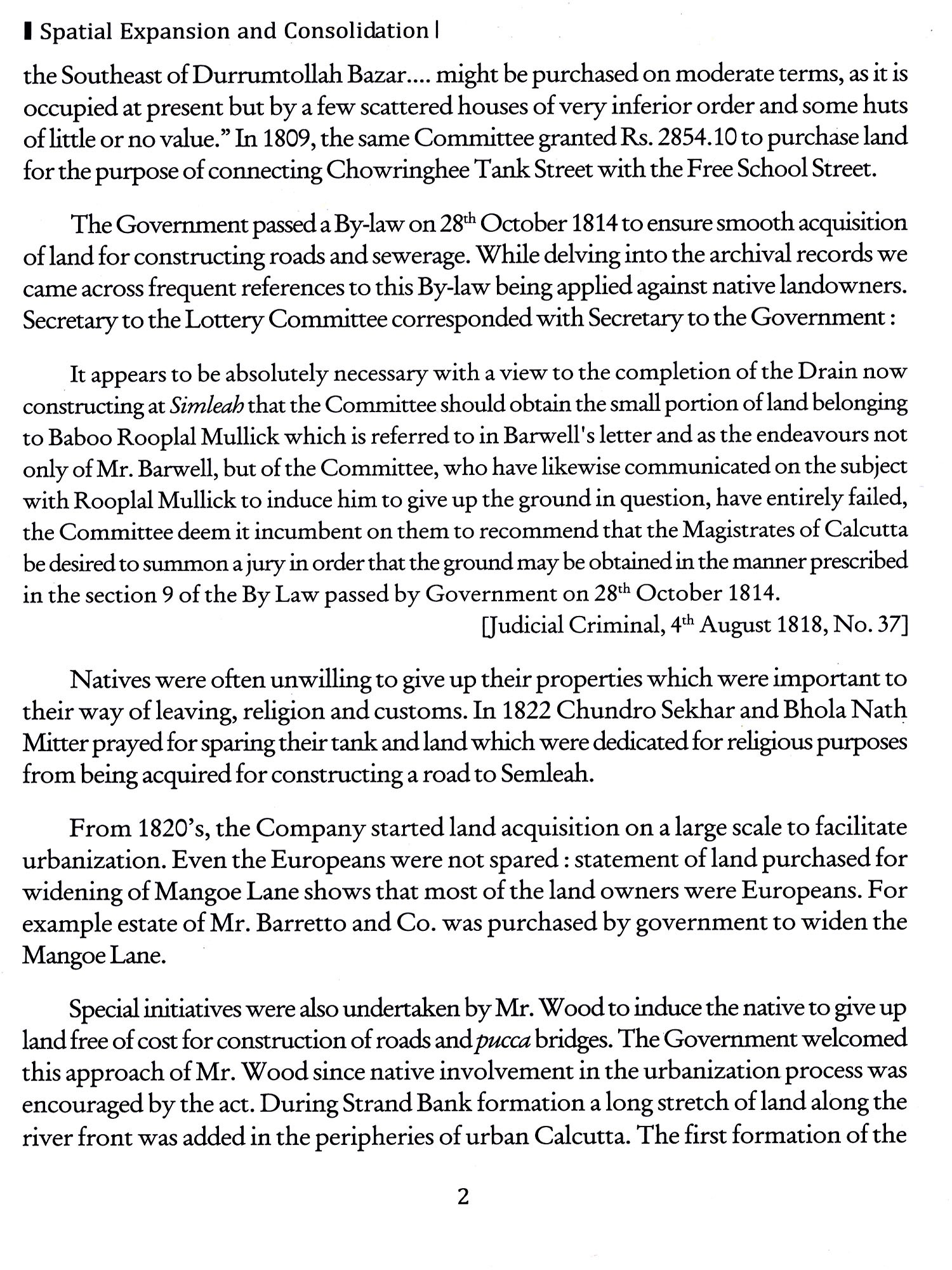 Spatial Expansion and Consolidation

the Southeast of Durrumtollah Bazar.... might be purchased on moderate terms, as it is occupied at present but by a few scattered houses of very inferior order and some huts of little or no value." In 1809, the same Committee granted Rs. 2854.10 to purchase land for the purpose of connecting Chowringhee Tank Street with the Free School Street.

The Government passed a By-law on 28$^{th}$ October 1814 to ensure smooth acquisition of land for constructing roads and sewerage. While delving into the archival records we came across frequent references to this By-law being applied against native landowners. Secretary to the Lottery Committee corresponded with Secretary to the Government :

It appears to be absolutely necessary with a view to the completion of the Drain now constructing at Simleah that the Committee should obtain the small portion of land belonging to Baboo Rooplal Mullick which is referred to in Barwell's letter and as the endeavours not only of Mr. Barwell, but of the Committee, who have likewise communicated on the subject with Rooplal Mullick to induce him to give up the ground in question, have entirely failed, the Committee deem it incumbent on them to recommend that the Magistrates of Calcutta be desired to summon a jury in order that the ground may be obtained in the manner prescribed in the section 9 of the By Law passed by Government on 28$^{th}$ October 1814.

[Judicial Criminal, 4$^{th}$ August 1818, No. 37]

Natives were often unwilling to give up their properties which were important to their way of leaving, religion and customs. In 1822 Chundro Sekhar and Bhola Nath Mitter prayed for sparing their tank and land which were dedicated for religious purposes from being acquired for constructing a road to Semleah.

From 1820's, the Company started land acquisition on a large scale to facilitate urbanization. Even the Europeans were not spared : statement of land purchased for widening of Mangoe Lane shows that most of the land owners were Europeans. For example estate of Mr. Barretto and Co. was purchased by government to widen the Mangoe Lane.

Special initiatives were also undertaken by Mr. Wood to induce the native to give up land free of cost for construction of roads and pucca bridges. The Government welcomed this approach of Mr. Wood since native involvement in the urbanization process was encouraged by the act. During Strand Bank formation a long stretch of land along the river front was added in the peripheries of urban Calcutta. The first formation of the

2